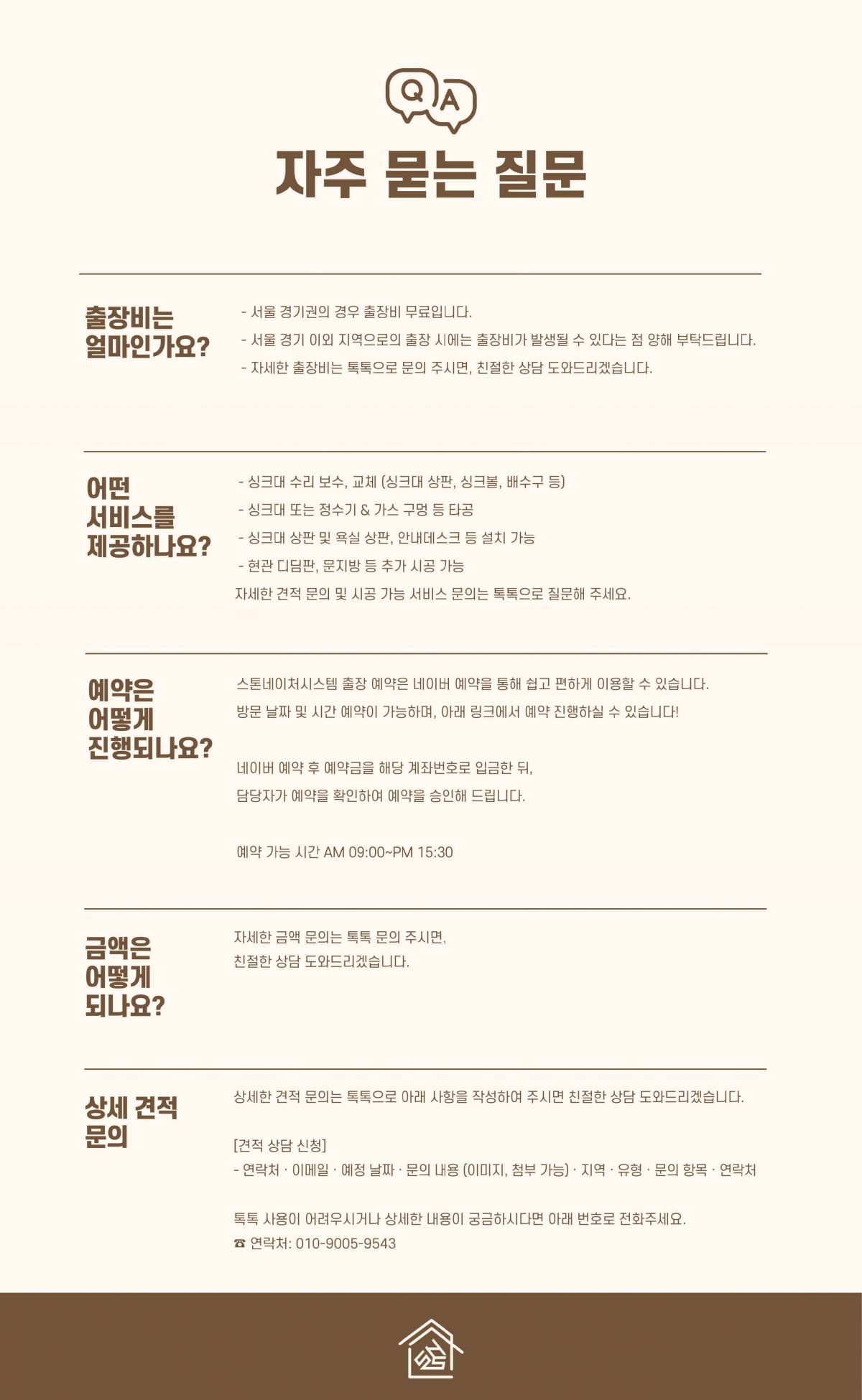 Q A

자주 묻는 질문

출장비는
얼마인가요?

- 서울 경기권의 경우 출장비 무료입니다.
- 서울 경기 이외 지역으로의 출장 시에는 출장비가 발생될 수 있다는 점 양해 부탁드립니다.
- 자세한 출장비는 톡톡으로 문의 주시면, 친절한 상담 도와드리겠습니다.

어떤
서비스를
제공하나요?

- 싱크대 수리 보수, 교체 (싱크대 상판, 싱크볼, 배수구 등)
- 싱크대 또는 정수기 & 가스 구멍 등 타공
- 싱크대 상판 및 욕실 상판, 안내데스크 등 설치 가능
- 현관 디딤판, 문지방 등 추가 시공 가능

자세한 견적 문의 및 시공 가능 서비스 문의는 톡톡으로 질문해 주세요.

예약은
어떻게
진행되나요?

스톤네이처시스템 출장 예약은 네이버 예약을 통해 쉽고 편하게 이용할 수 있습니다.
방문 날짜 및 시간 예약이 가능하며, 아래 링크에서 예약 진행하실 수 있습니다!

네이버 예약 후 예약금을 해당 계좌번호로 입금한 뒤,
담당자가 예약을 확인하여 예약을 승인해 드립니다.

예약 가능 시간 AM 09:00~PM 15:30

금액은
어떻게
되나요?

자세한 금액 문의는 톡톡 문의 주시면,
친절한 상담 도와드리겠습니다.

상세 견적
문의

상세한 견적 문의는 톡톡으로 아래 사항을 작성하여 주시면 친절한 상담 도와드리겠습니다.

[견적 상담 신청]
- 연락처 · 이메일 · 예정 날짜 · 문의 내용 (이미지, 첨부 가능) · 지역 · 유형 · 문의 항목 · 연락처

톡톡 사용이 어려우시거나 상세한 내용이 궁금하시다면 아래 번호로 전화주세요.
☎ 연락처: 010-9005-9543